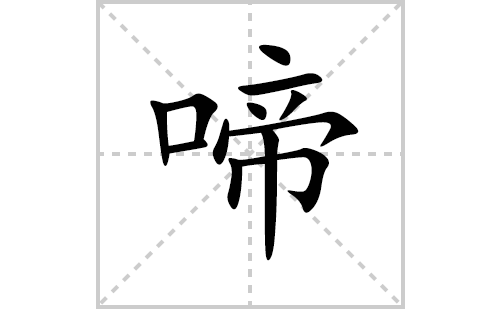 啼